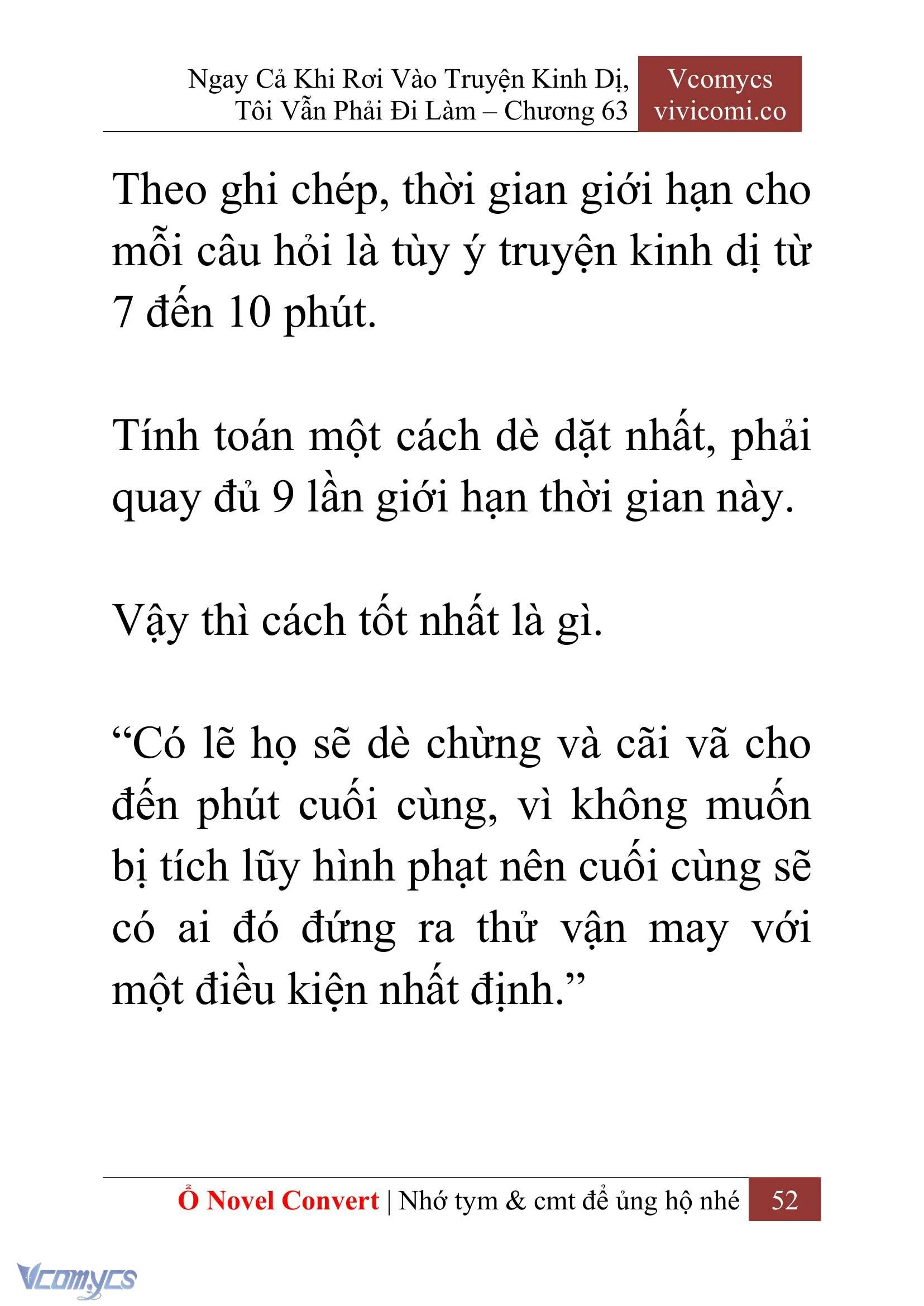 Ngay Cả Khi Rơi Vào Truyện Kinh Dị, Tôi Vẫn Phải Đi Làm – Chương 63

Vcomycs
vivicomi.co

Theo ghi chép, thời gian giới hạn cho mỗi câu hỏi là tùy ý truyện kinh dị từ 7 đến 10 phút.

Tính toán một cách dè dặt nhất, phải quay đủ 9 lần giới hạn thời gian này.

Vậy thì cách tốt nhất là gì.

“Có lẽ họ sẽ dè chừng và cãi vã cho đến phút cuối cùng, vì không muốn bị tích lũy hình phạt nên cuối cùng sẽ có ai đó đứng ra thử vận may với một điều kiện nhất định.”

Ổ Novel Convert | Nhớ tym & cmt để ủng hộ nhé 52

Vcomycs